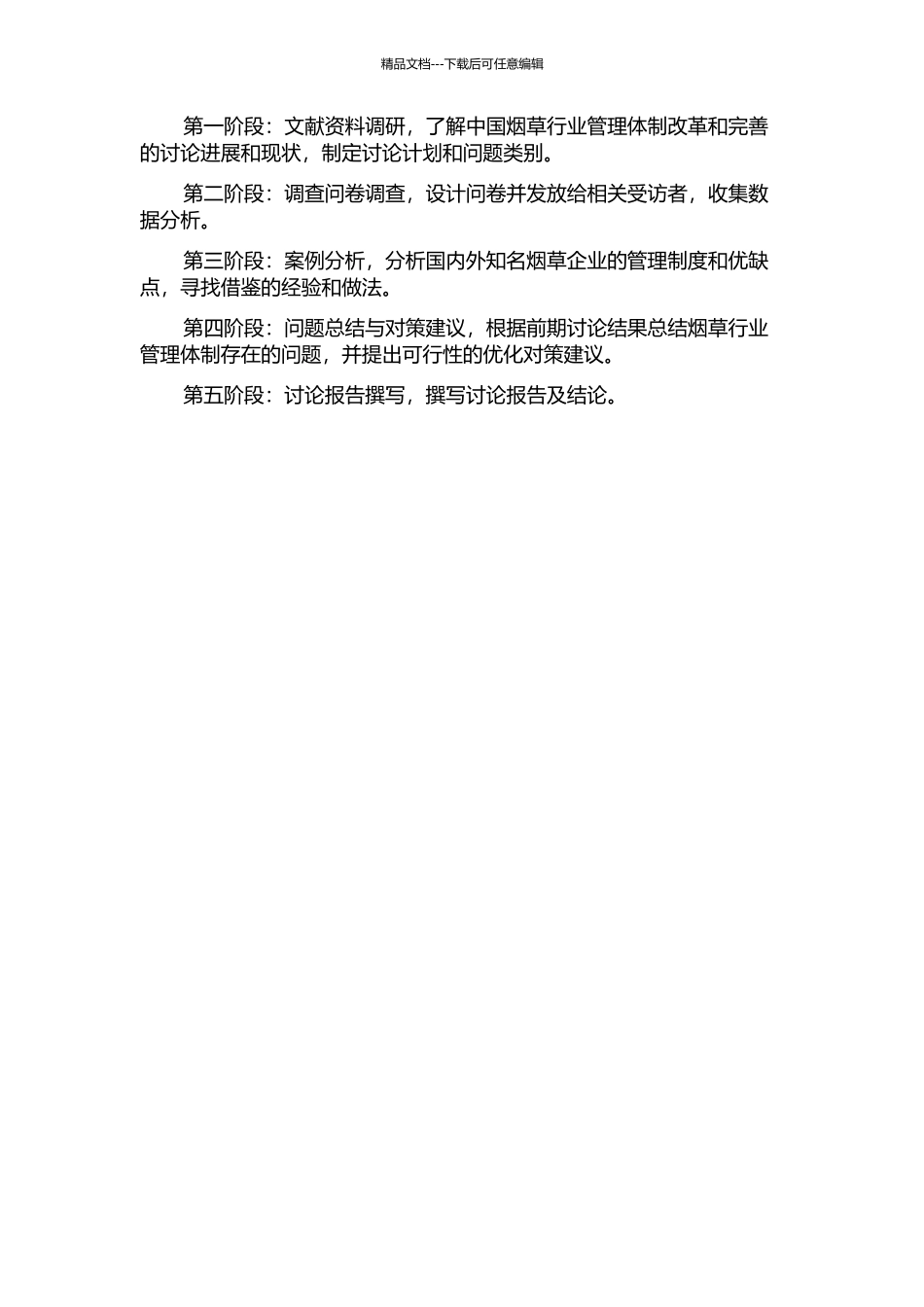 精品文档---下载后可任意编辑

第一阶段：文献资料调研，了解中国烟草行业管理体制改革和完善的讨论进展和现状，制定讨论计划和问题类别。

第二阶段：调查问卷调查，设计问卷并发放给相关受访者，收集数据分析。

第三阶段：案例分析，分析国内外知名烟草企业的管理制度和优缺点，寻找借鉴的经验和做法。

第四阶段：问题总结与对策建议，根据前期讨论结果总结烟草行业管理体制存在的问题，并提出可行性的优化对策建议。

第五阶段：讨论报告撰写，撰写讨论报告及结论。